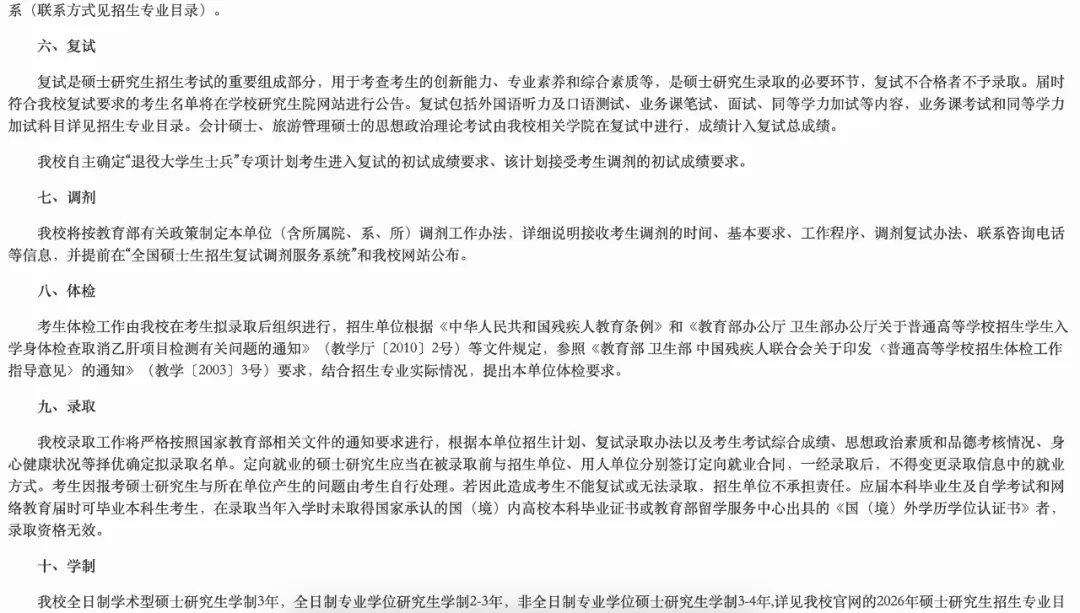 系（联系方式见招生专业目录）。

六、复试

复试是硕士研究生招生考试的重要组成部分，用于考查考生的创新能力、专业素养和综合素质等，是硕士研究生录取的必要环节，复试不合格者不予录取。届时符合我校复试要求的考生名单将在学校研究生院网站进行公告。复试包括外国语听力及口语测试、业务课笔试、面试、同等学力加试等内容，业务课考试和同等学力加试科目详见招生专业目录。会计硕士、旅游管理硕士的思想政治理论考试由我校相关学院在复试中进行，成绩计入复试总成绩。

我校自主确定“退役大学生士兵”专项计划考生进入复试的初试成绩要求、该计划接受考生调剂的初试成绩要求。

七、调剂

我校将按教育部有关政策制定本单位（含所属院、系、所）调剂工作办法，详细说明接收考生调剂的时间、基本要求、工作程序、调剂复试办法、联系咨询电话等信息，并提前在“全国硕士生招生复试调剂服务系统”和我校网站公布。

八、体检

考生体检工作由我校在考生拟录取后组织进行，招生单位根据《中华人民共和国残疾人教育条例》和《教育部办公厅 卫生部办公厅关于普通高等学校招生学生入学身体检查取消乙肝项目检测有关问题的通知》（教学厅〔2010〕2号）等文件规定，参照《教育部 卫生部 中国残疾人联合会关于印发〈普通高等学校招生体检工作指导意见〉的通知》（教学〔2003〕3号）要求，结合招生专业实际情况，提出本单位体检要求。

九、录取

我校录取工作将严格按照国家教育部相关文件的通知要求进行，根据本单位招生计划、复试录取办法以及考生考试综合成绩、思想政治素质和品德考核情况、身心健康状况等择优确定拟录取名单。定向就业的硕士研究生应当在被录取前与招生单位、用人单位分别签订定向就业合同，一经录取后，不得变更录取信息中的就业方式。考生因报考硕士研究生与所在单位产生的问题由考生自行处理。若因此造成考生不能复试或无法录取，招生单位不承担责任。应届本科毕业生及自学考试和网络教育届时可毕业本科生考生，在录取当年入学时未取得国家承认的国（境）内高校本科毕业证书或教育部留学服务中心出具的《国（境）外学历学位认证书》者，录取资格无效。

十、学制

我校全日制学术型硕士研究生学制3年，全日制专业学位研究生学制2-3年，非全日制专业学位硕士研究生学制3-4年,详见我校官网的2026年硕士研究生招生专业目